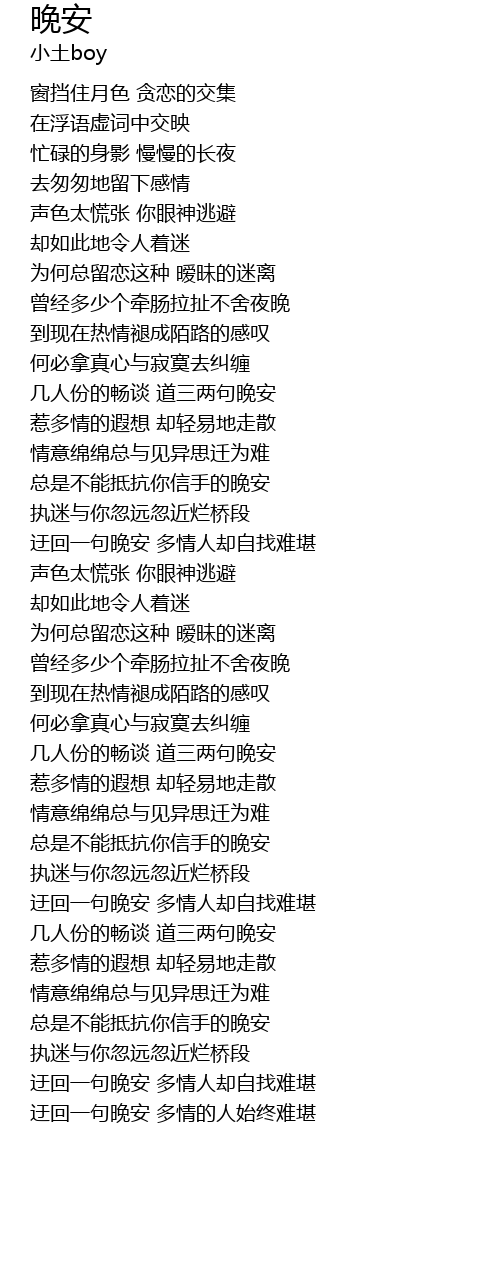 晚安
小土boy

窗挡住月色 贪恋的交集
在浮语虚词中交映
忙碌的身影 慢慢的长夜
去匆匆地留下感情
声色太慌张 你眼神逃避
却如此地令人着迷
为何总留恋这种 暧昧的迷离
曾经多少个牵肠拉扯不舍夜晚
到现在热情褪成陌路的感叹
何必拿真心与寂寞去纠缠
几人份的畅谈 道三两句晚安
惹多情的遐想 却轻易地走散
情意绵绵总与见异思迁为难
总是不能抵抗你信手的晚安
执迷与你忽远忽近烂桥段
迂回一句晚安 多情人却自找难堪
声色太慌张 你眼神逃避
却如此地令人着迷
为何总留恋这种 暧昧的迷离
曾经多少个牵肠拉扯不舍夜晚
到现在热情褪成陌路的感叹
何必拿真心与寂寞去纠缠
几人份的畅谈 道三两句晚安
惹多情的遐想 却轻易地走散
情意绵绵总与见异思迁为难
总是不能抵抗你信手的晚安
执迷与你忽远忽近烂桥段
迂回一句晚安 多情人却自找难堪
几人份的畅谈 道三两句晚安
惹多情的遐想 却轻易地走散
情意绵绵总与见异思迁为难
总是不能抵抗你信手的晚安
执迷与你忽远忽近烂桥段
迂回一句晚安 多情人却自找难堪
迂回一句晚安 多情的人始终难堪